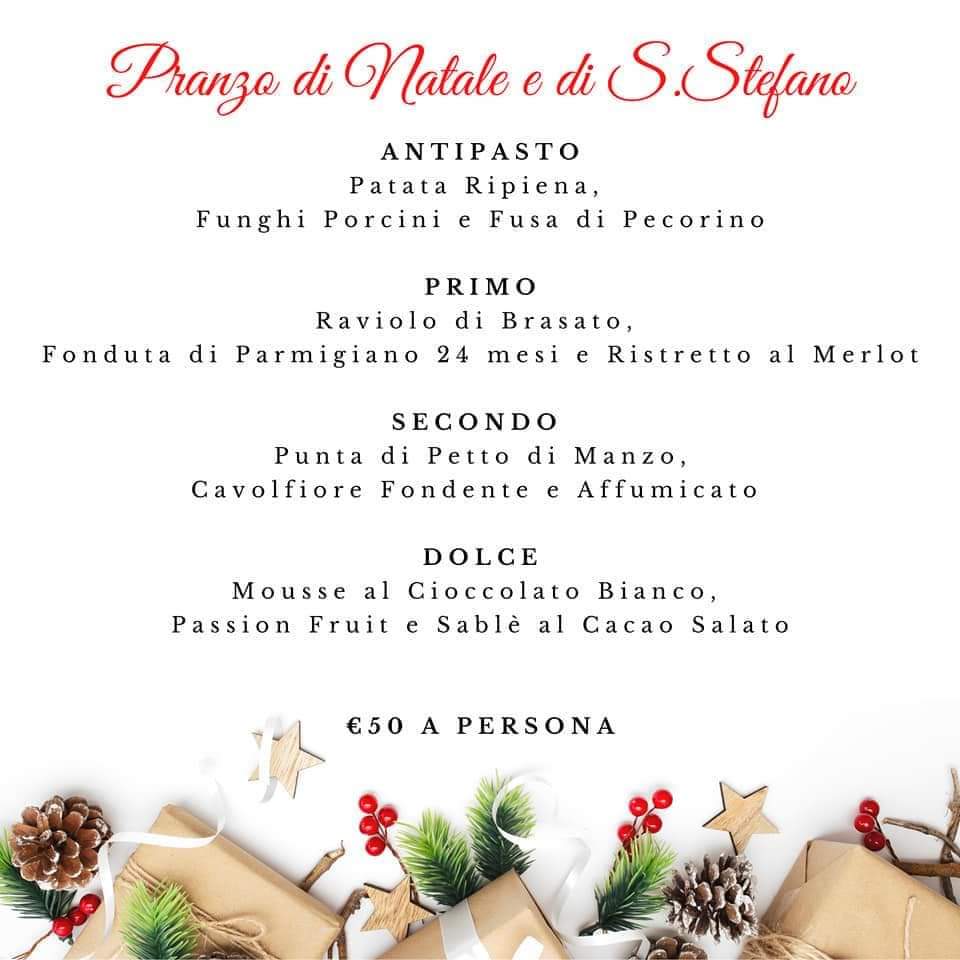 Pranzo di Natale e di S.Stefano

ANTIPASTO
Patata Ripiena,
Funghi Porcini e Fusa di Pecorino

PRIMO
Raviolo di Brasato,
Fonduta di Parmigiano 24 mesi e Ristretto al Merlot

SECONDO
Punta di Petto di Manzo,
Cavolfiore Fondente e Affumicato

DOLCE
Mousse al Cioccolato Bianco,
Passion Fruit e Sablè al Cacao Salato

€50 A PERSONA